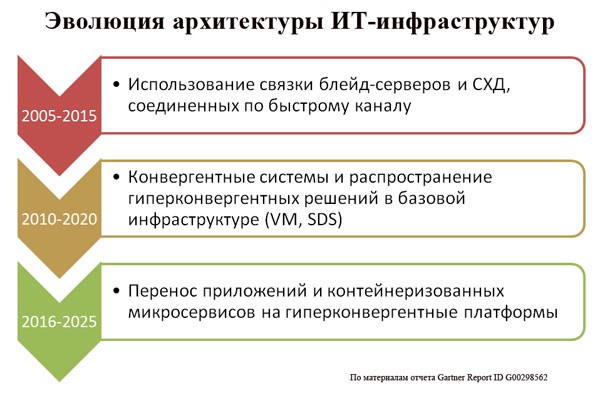 Эволюция архитектуры ИТ-инфраструктур

2005-2015

• Использование связки блейд-серверов и СХД, соединенных по быстрому каналу

2010-2020

• Конвергентные системы и распространение гиперконвергентных решений в базовой инфраструктуре (VM, SDS)

2016-2025

• Перенос приложений и контейнеризованных микросервисов на гиперконвергентные платформы

По материалам отчета Gartner Report ID G00298562